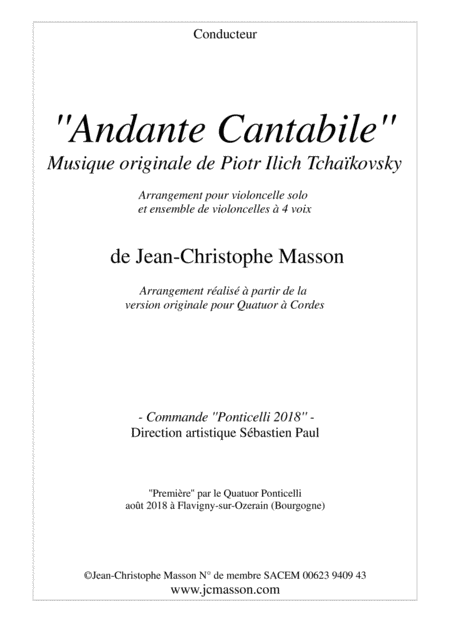 Conducteur

"Andante Cantabile"
Musique originale de Piotr Ilich Tchaïkovsky

Arrangement pour violoncelle solo
et ensemble de violoncelles à 4 voix

de Jean-Christophe Masson

Arrangement réalisé à partir de la
version originale pour Quatuor à Cordes

- Commande "Ponticelli 2018" -
Direction artistique Sébastien Paul

"Première" par le Quatuor Ponticelli
août 2018 à Flavigny-sur-Ozerain (Bourgogne)

©Jean-Christophe Masson N° de membre SACEM 00623 9409 43
www.jcmasson.com